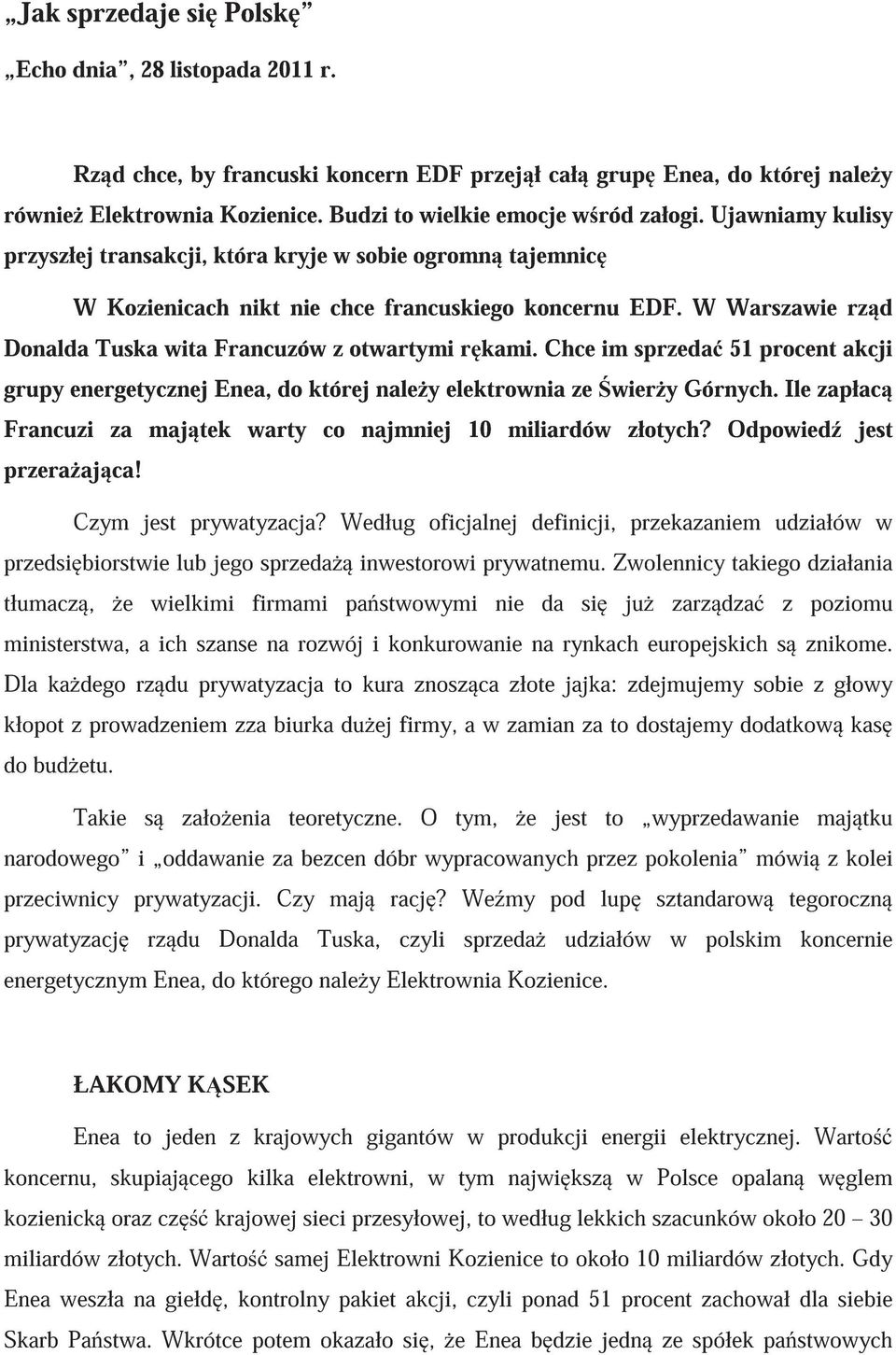 „Jak sprzedaje się Polskę”

„Echo dnia”, 28 listopada 2011 r.

Rząd chce, by francuski koncern EDF przejął całą grupę Enea, do której należy również Elektrownia Kozienice. Budzi to wielkie emocje wśród załogi. Ujawniamy kulisy przyszłej transakcji, która kryje w sobie ogromną tajemnicę

W Kozienicach nikt nie chce francuskiego koncernu EDF. W Warszawie rząd Donalda Tuska wita Francuzów z otwartymi rękami. Chce im sprzedać 51 procent akcji grupy energetycznej Enea, do której należy elektrownia ze Świerży Górnych. Ile zapłacą Francuzi za majątek warty co najmniej 10 miliardów złotych? Odpowiedź jest przerażająca!

Czym jest prywatyzacja? Według oficjalnej definicji, przekazaniem udziałów w przedsiębiorstwie lub jego sprzedażą inwestorowi prywatnemu. Zwolennicy takiego działania tłumaczą, że wielkimi firmami państwowymi nie da się już zarządzać z poziomu ministerstwa, a ich szanse na rozwój i konkurowanie na rynkach europejskich są znikome. Dla każdego rządu prywatyzacja to kura znosząca złote jajka: zdejmujemy sobie z głowy kłopot z prowadzeniem zza biurka dużej firmy, a w zamian za to dostajemy dodatkową kasę do budżetu.

Takie są założenia teoretyczne. O tym, że jest to „wyprzedawanie majątku narodowego” i „oddawanie za bezcen dóbr wypracowanych przez pokolenia” mówią z kolei przeciwnicy prywatyzacji. Czy mają rację? Weźmy pod lupę sztandarową tegoroczną prywatyzację rządu Donalda Tuska, czyli sprzedaż udziałów w polskim koncernie energetycznym Enea, do którego należy Elektrownia Kozienice.

ŁAKOMY KĄSEK

Enea to jeden z krajowych gigantów w produkcji energii elektrycznej. Wartość koncernu, skupiającego kilka elektrowni, w tym największą w Polsce opalaną węglem kozienicką oraz część krajowej sieci przesyłowej, to według lekkich szacunków około 20 – 30 miliardów złotych. Wartość samej Elektrowni Kozienice to około 10 miliardów złotych. Gdy Enea weszła na giełdę, kontrolny pakiet akcji, czyli ponad 51 procent zachował dla siebie Skarb Państwa. Wkrótce potem okazało się, że Enea będzie jedną ze spółek państwowych